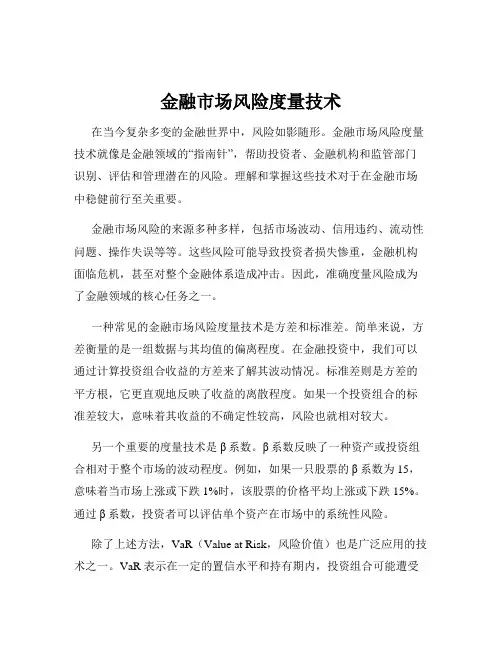 金融市场风险度量技术

在当今复杂多变的金融世界中，风险如影随形。金融市场风险度量技术就像是金融领域的“指南针”，帮助投资者、金融机构和监管部门识别、评估和管理潜在的风险。理解和掌握这些技术对于在金融市场中稳健前行至关重要。

金融市场风险的来源多种多样，包括市场波动、信用违约、流动性问题、操作失误等等。这些风险可能导致投资者损失惨重，金融机构面临危机，甚至对整个金融体系造成冲击。因此，准确度量风险成为了金融领域的核心任务之一。

一种常见的金融市场风险度量技术是方差和标准差。简单来说，方差衡量的是一组数据与其均值的偏离程度。在金融投资中，我们可以通过计算投资组合收益的方差来了解其波动情况。标准差则是方差的平方根，它更直观地反映了收益的离散程度。如果一个投资组合的标准差较大，意味着其收益的不确定性较高，风险也就相对较大。

另一个重要的度量技术是 β 系数。β 系数反映了一种资产或投资组合相对于整个市场的波动程度。例如，如果一只股票的 β 系数为 15，意味着当市场上涨或下跌 1%时，该股票的价格平均上涨或下跌 15%。通过 β 系数，投资者可以评估单个资产在市场中的系统性风险。

除了上述方法，VaR（Value at Risk，风险价值）也是广泛应用的技术之一。VaR 表示在一定的置信水平和持有期内，投资组合可能遭受